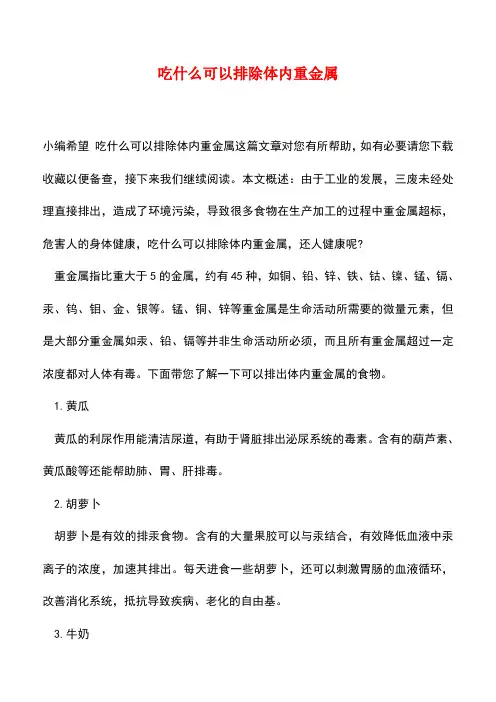 吃什么可以排除体内重金属

小编希望 吃什么可以排除体内重金属这篇文章对您有所帮助，如有必要请您下载收藏以便备查，接下来我们继续阅读。本文概述：由于工业的发展，三废未经处理直接排出，造成了环境污染，导致很多食物在生产加工的过程中重金属超标，危害人的身体健康，吃什么可以排除体内重金属，还人健康呢？

重金属指比重大于 5 的金属，约有 45 种，如铜、铅、锌、铁、钴、镍、锰、镉、汞、钨、钼、金、银等。锰、铜、锌等重金属是生命活动所需要的微量元素，但是大部分重金属如汞、铅、镉等并非生命活动所必须，而且所有重金属超过一定浓度都对人体有毒。下面带您了解一下可以排出体内重金属的食物。

1. 黄瓜

黄瓜的利尿作用能清洁尿道，有助于肾脏排出泌尿系统的毒素。含有的葫芦素、黄瓜酸等还能帮助肺、胃、肝排毒。

2. 胡萝卜

胡萝卜是有效的排汞食物。含有的大量果胶可以与汞结合，有效降低血液中汞离子的浓度，加速其排出。每天进食一些胡萝卜，还可以刺激胃肠的血液循环，改善消化系统，抵抗导致疾病、老化的自由基。

3. 牛奶